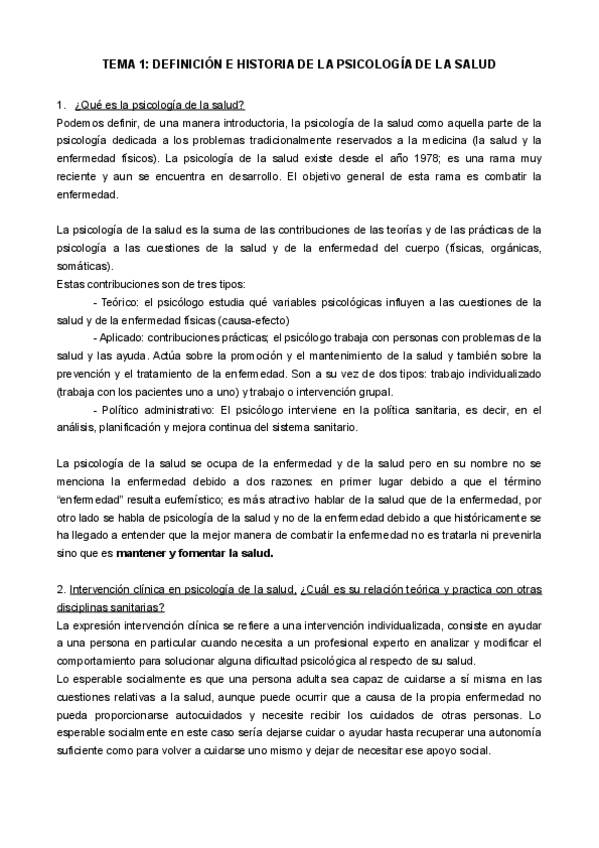 TEMA 1: DEFINICIÓN E HISTORIA DE LA PSICOLOGÍA DE LA SALUD

1. ¿Qué es la psicología de la salud?
Podemos definir, de una manera introductoria, la psicología de la salud como aquella parte de la psicología dedicada a los problemas tradicionalmente reservados a la medicina (la salud y la enfermedad físicos). La psicología de la salud existe desde el año 1978; es una rama muy reciente y aun se encuentra en desarrollo. El objetivo general de esta rama es combatir la enfermedad.

La psicología de la salud es la suma de las contribuciones de las teorías y de las prácticas de la psicología a las cuestiones de la salud y de la enfermedad del cuerpo (físicas, orgánicas, somáticas).
Estas contribuciones son de tres tipos:
- Teórico: el psicólogo estudia qué variables psicológicas influyen a las cuestiones de la salud y de la enfermedad físicas (causa-efecto)
- Aplicado: contribuciones prácticas; el psicólogo trabaja con personas con problemas de la salud y las ayuda. Actúa sobre la promoción y el mantenimiento de la salud y también sobre la prevención y el tratamiento de la enfermedad. Son a su vez de dos tipos: trabajo individualizado (trabaja con los pacientes uno a uno) y trabajo o intervención grupal.
- Político administrativo: El psicólogo interviene en la política sanitaria, es decir, en el análisis, planificación y mejora continua del sistema sanitario.

La psicología de la salud se ocupa de la enfermedad y de la salud pero en su nombre no se menciona la enfermedad debido a dos razones: en primer lugar debido a que el término "enfermedad" resulta eufemístico; es más atractivo hablar de la salud que de la enfermedad, por otro lado se habla de psicología de la salud y no de la enfermedad debido a que históricamente se ha llegado a entender que la mejor manera de combatir la enfermedad no es tratarla ni prevenirla sino que es mantener y fomentar la salud.

2. Intervención clínica en psicología de la salud. ¿Cuál es su relación teórica y practica con otras disciplinas sanitarias?
La expresión intervención clínica se refiere a una intervención individualizada, consiste en ayudar a una persona en particular cuando necesita a un profesional experto en analizar y modificar el comportamiento para solucionar alguna dificultad psicológica al respecto de su salud.
Lo esperable socialmente es que una persona adulta sea capaz de cuidarse a sí misma en las cuestiones relativas a la salud, aunque puede ocurrir que a causa de la propia enfermedad no pueda proporcionarse autocuidados y necesite recibir los cuidados de otras personas. Lo esperable socialmente en este caso sería dejarse cuidar o ayudar hasta recuperar una autonomía suficiente como para volver a cuidarse uno mismo y dejar de necesitar ese apoyo social.